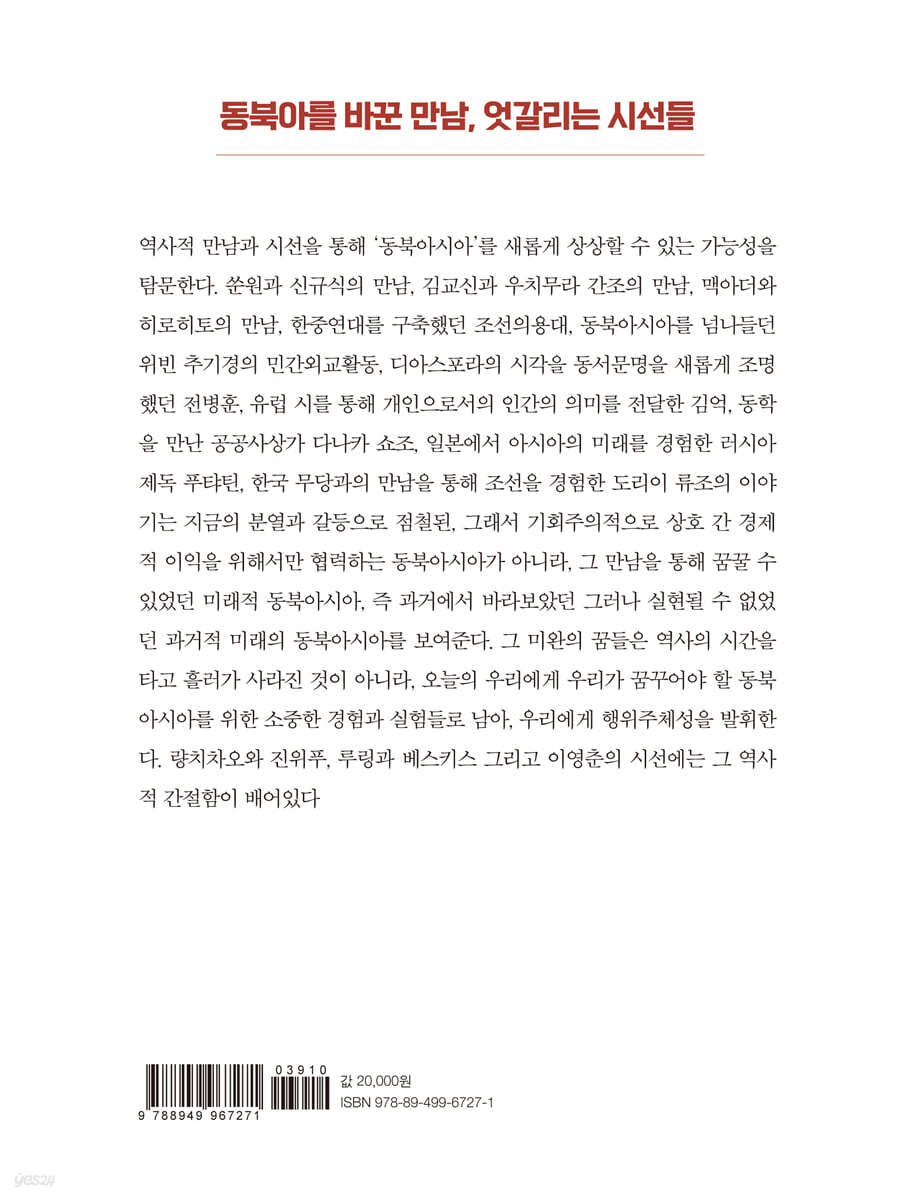 동북아를 바꾼 만남, 엇갈리는 시선들

역사적 만남과 시선을 통해 '동북아시아'를 새롭게 상상할 수 있는 가능성을 탐문한다. 쑨원과 신규식의 만남, 김교신과 우치무라 간조의 만남, 맥아더와 히로히토의 만남, 한중연대를 구축했던 조선의용대, 동북아시아를 넘나들던 위빈 추기경의 민간외교활동, 디아스포라의 시각을 동서문명을 새롭게 조명했던 전병훈, 유럽 시를 통해 개인으로서의 인간의 의미를 전달한 김억, 동학을 만난 공공사상가 다나카 쇼조, 일본에서 아시아의 미래를 경험한 러시아 제독 푸탸틴, 한국 무당과의 만남을 통해 조선을 경험한 도리이 류조의 이야기는 지금의 분열과 갈등으로 점철된, 그래서 기회주의적으로 상호 간 경제적 이익을 위해서만 협력하는 동북아시아가 아니라, 그 만남을 통해 꿈꿀 수 있었던 미래적 동북아시아, 즉 과거에서 바라보았던 그러나 실현될 수 없었던 과거적 미래의 동북아시아를 보여준다. 그 미완의 꿈들은 역사의 시간을 타고 흘러가 사라진 것이 아니라, 오늘의 우리에게 우리가 꿈꾸어야 할 동북아시아를 위한 소중한 경험과 실험들로 남아, 우리에게 행위주체성을 발휘한다. 량치차오와 진위푸, 루링과 베스키스 그리고 이영춘의 시선에는 그 역사적 간절함이 배어있다

03910
9 788949 967271
값 20,000원
ISBN 978-89-499-6727-1

yes24